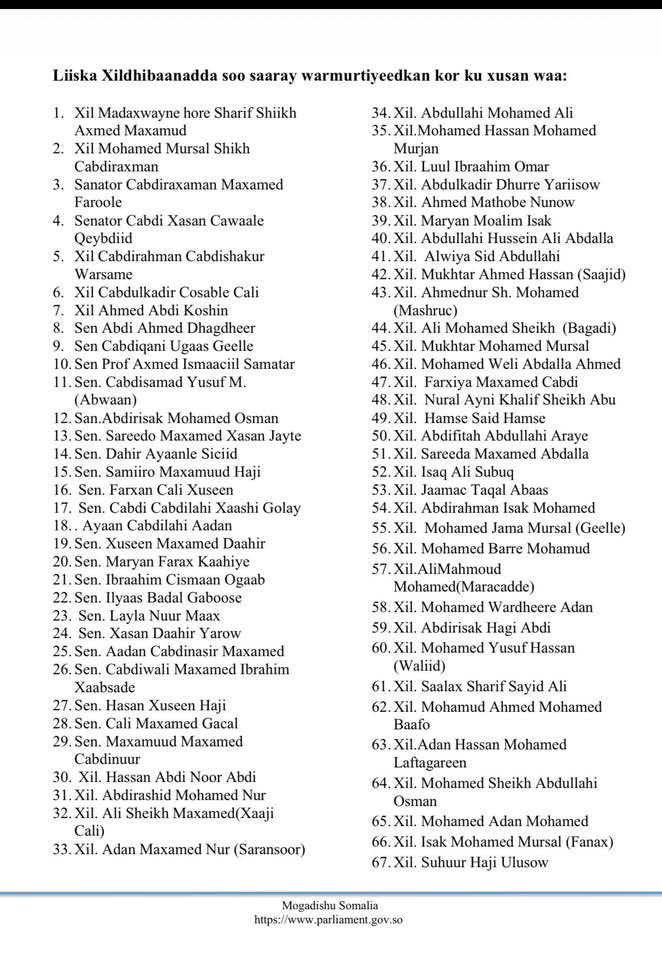 **Liiska Xildhibaanadda soo saaray warmurtiyeedkan kor ku xusan waa:**

1. Xil Madaxwayne hore Sharif Shiikh Axmed Maxamud
2. Xil Mohamed Mursal Shikh Cabdiraxman
3. Sanator Cabdiraxaman Maxamed Faroole
4. Senator Cabdi Xasan Cawaale Qeybdiid
5. Xil Cabdirahman Cabdishakur Warsame
6. Xil Cabdulkadir Cosable Cali
7. Xil Ahmed Abdi Koshin
8. Sen Abdi Ahmed Dhagdheer
9. Sen Cabdiqani Ugaas Geelle
10. Sen Prof Axmed Ismaaciil Samatar
11. Sen. Cabdisamad Yusuf M. (Abwaan)
12. San.Abdirisak Mohamed Osman
13. Sen. Sareedo Maxamed Xasan Jayte
14. Sen. Dahir Ayaanle Siciid
15. Sen. Samiiro Maxamuud Haji
16. Sen. Farxan Cali Xuseen
17. Sen. Cabdi Cabdilahi Xaashi Golay
18. . Ayaan Cabdilahi Aadan
19. Sen. Xuseen Maxamed Daahir
20. Sen. Maryan Farax Kaahiye
21. Sen. Ibraahim Cismaan Ogaab
22. Sen. Ilyaas Badal Gaboose
23. Sen. Layla Nuur Maax
24. Sen. Xasan Daahir Yarow
25. Sen. Aadan Cabdinasir Maxamed
26. Sen. Cabdiwali Maxamed Ibrahim Xaabsade
27. Sen. Hasan Xuseen Haji
28. Sen. Cali Maxamed Gacal
29. Sen. Maxamuud Maxamed Cabdinuur
30. Xil. Hassan Abdi Noor Abdi
31. Xil. Abdirashid Mohamed Nur
32. Xil. Ali Sheikh Maxamed(Xaaji Cali)
33. Xil. Adan Maxamed Nur (Saransoor)
34. Xil. Abdullahi Mohamed Ali
35. Xil.Mohamed Hassan Mohamed Murjan
36. Xil. Luul Ibraahim Omar
37. Xil. Abdulkadir Dhurre Yariisow
38. Xil. Ahmed Mathobe Nunow
39. Xil. Maryan Moalim Isak
40. Xil. Abdullahi Hussein Ali Abdalla
41. Xil. Alwiya Sid Abdullahi
42. Xil. Mukhtar Ahmed Hassan (Saajid)
43. Xil. Ahmednur Sh. Mohamed (Mashruc)
44. Xil. Ali Mohamed Sheikh (Bagadi)
45. Xil. Mukhtar Mohamed Mursal
46. Xil. Mohamed Weli Abdalla Ahmed
47. Xil. Farxiya Maxamed Cabdi
48. Xil. Nural Ayni Khalif Sheikh Abu
49. Xil. Hamse Said Hamse
50. Xil. Abdifitah Abdullahi Araye
51. Xil. Sareeda Maxamed Abdalla
52. Xil. Isaq Ali Subuq
53. Xil. Jaamac Taqal Abaas
54. Xil. Abdirahman Isak Mohamed
55. Xil. Mohamed Jama Mursal (Geelle)
56. Xil. Mohamed Barre Mohamud
57. Xil.AliMahmoud Mohamed(Maracadde)
58. Xil. Mohamed Wardheere Adan
59. Xil. Abdirisak Hagi Abdi
60. Xil. Mohamed Yusuf Hassan (Waliid)
61. Xil. Saalax Sharif Sayid Ali
62. Xil. Mohamud Ahmed Mohamed Baafo
63. Xil.Adan Hassan Mohamed Laftagareen
64. Xil. Mohamed Sheikh Abdullahi Osman
65. Xil. Mohamed Adan Mohamed
66. Xil. Isak Mohamed Mursal (Fanax)
67. Xil. Suhuur Haji Ulusow

Mogadishu Somalia
https://www.parliament.gov.so